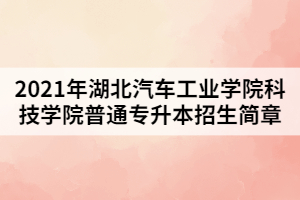 2021年湖北汽车工业学院科技学院普通专升本招生简章